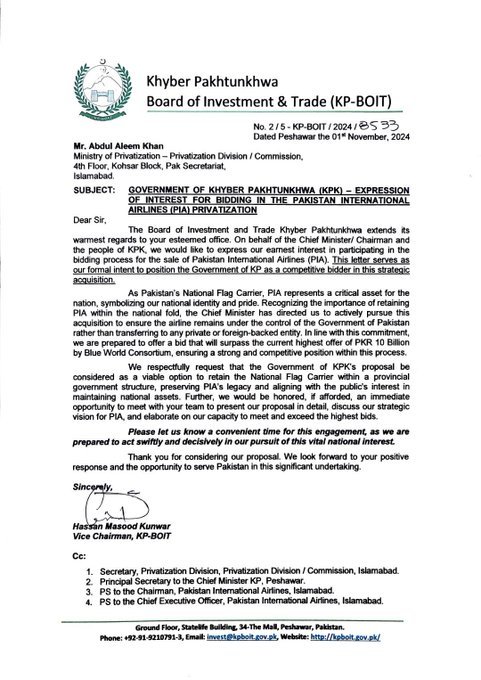 Khyber Pakhtunkhwa
Board of Investment & Trade (KP-BOIT)

No. 2 / 5 - KP-BOIT / 2024 / 8533
Dated Peshawar the 01st November, 2024

Mr. Abdul Aleem Khan
Ministry of Privatization – Privatization Division / Commission,
4th Floor, Kohsar Block, Pak Secretariat,
Islamabad.

SUBJECT: GOVERNMENT OF KHYBER PAKHTUNKHWA (KPK) – EXPRESSION OF INTEREST FOR BIDDING IN THE PAKISTAN INTERNATIONAL AIRLINES (PIA) PRIVATIZATION

Dear Sir,

The Board of Investment and Trade Khyber Pakhtunkhwa extends its warmest regards to your esteemed office. On behalf of the Chief Minister/ Chairman and the people of KPK, we would like to express our earnest interest in participating in the bidding process for the sale of Pakistan International Airlines (PIA). This letter serves as our formal intent to position the Government of KP as a competitive bidder in this strategic acquisition.

As Pakistan's National Flag Carrier, PIA represents a critical asset for the nation, symbolizing our national identity and pride. Recognizing the importance of retaining PIA within the national fold, the Chief Minister has directed us to actively pursue this acquisition to ensure the airline remains under the control of the Government of Pakistan rather than transferring to any private or foreign-backed entity. In line with this commitment, we are prepared to offer a bid that will surpass the current highest offer of PKR 10 Billion by Blue World Consortium, ensuring a strong and competitive position within this process.

We respectfully request that the Government of KPK's proposal be considered as a viable option to retain the National Flag Carrier within a provincial government structure, preserving PIA's legacy and aligning with the public's interest in maintaining national assets. Further, we would be honored, if afforded, an immediate opportunity to meet with your team to present our proposal in detail, discuss our strategic vision for PIA, and elaborate on our capacity to meet and exceed the highest bids.

Please let us know a convenient time for this engagement, as we are prepared to act swiftly and decisively in our pursuit of this vital national interest.

Thank you for considering our proposal. We look forward to your positive response and the opportunity to serve Pakistan in this significant undertaking.

Sincerely,

Hassan Masood Kunwar
Vice Chairman, KP-BOIT

Cc:

1. Secretary, Privatization Division, Privatization Division / Commission, Islamabad.
2. Principal Secretary to the Chief Minister KP, Peshawar.
3. PS to the Chairman, Pakistan International Airlines, Islamabad.
4. PS to the Chief Executive Officer, Pakistan International Airlines, Islamabad.

Ground Floor, Statelife Building, 34-The Mall, Peshawar, Pakistan.
Phone: +92-91-9210791-3, Email: invest@kpboit.gov.pk, Website: http://kpboit.gov.pk/